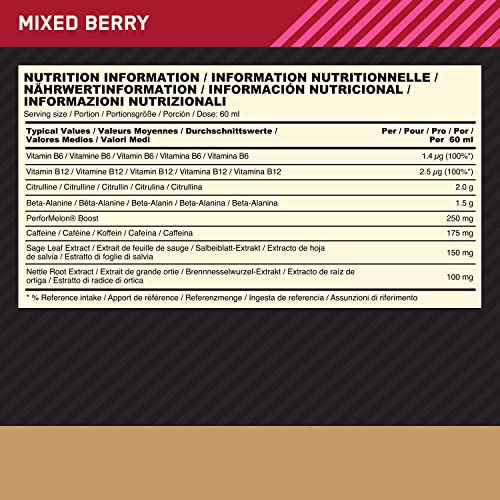 MIXED BERRY

NUTRITION INFORMATION / INFORMATION NUTRITIONNELLE / NÄHRWERTINFORMATION / INFORMACIÓN NUTRICIONAL / INFORMAZIONI NUTRIZIONALI
Serving size / Portion / Portionsgröße / Porción / Dose: 60 ml

| Typical Values / Valeurs Moyennes / Durchschnittswerte / Valores Medios / Valori Medi | Per / Pour / Pro / Por / Per 60 ml |
|---|---|
| Vitamin B6 / Vitamine B6 / Vitamin B6 / Vitamina B6 / Vitamina B6 | 1.4 µg (100%*) |
| Vitamin B12 / Vitamine B12 / Vitamin B12 / Vitamina B12 / Vitamina B12 | 2.5 µg (100%*) |
| Citrulline / Citrulline / Citrullin / Citrulina / Citrullina | 2.0 g |
| Beta-Alanine / Bêta-Alanine / Beta-Alanin / Beta-Alanina / Beta-Alanina | 1.5 g |
| PerforMelon® Boost | 250 mg |
| Caffeine / Caféine / Koffein / Cafeína / Caffeina | 175 mg |
| Sage Leaf Extract / Extrait de feuille de sauge / Salbeiblatt-Extrakt / Extracto de hoja de salvia / Estratto di foglie di salvia | 150 mg |
| Nettle Root Extract / Extrait de grande ortie / Brennnesselwurzel-Extrakt / Extracto de raíz de ortiga / Estratto di radice di ortica | 100 mg |

* % Reference intake / Apport de référence / Referenzmenge / Ingesta de referencia / Assunzioni di riferimento